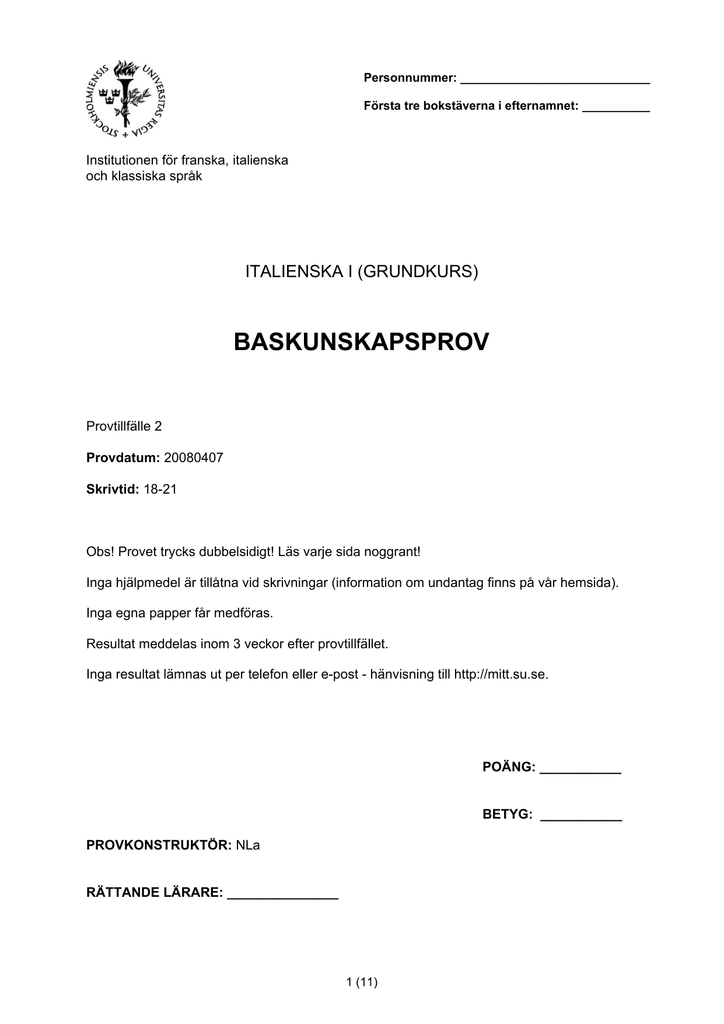 UNIVERSITAS REGIA STOCKHOLMIENSIS

Personnummer: ___________________________

Första tre bokstäverna i efternamnet: __________

Institutionen för franska, italienska och klassiska språk

ITALIENSKA I (GRUNDKURS)

BASKUNSKAPSPROV

Provtillfälle 2

Provdatum: 20080407

Skrivtid: 18-21

Obs! Provet trycks dubbelsidigt! Läs varje sida noggrant!

Inga hjälpmedel är tillåtna vid skrivningar (information om undantag finns på vår hemsida).

Inga egna papper får medföras.

Resultat meddelas inom 3 veckor efter provtillfället.

Inga resultat lämnas ut per telefon eller e-post - hänvisning till http://mitt.su.se.

POÄNG: ___________

BETYG: ___________

PROVKONSTRUKTÖR: NLa

RÄTTANDE LÄRARE: _______________

1 (11)